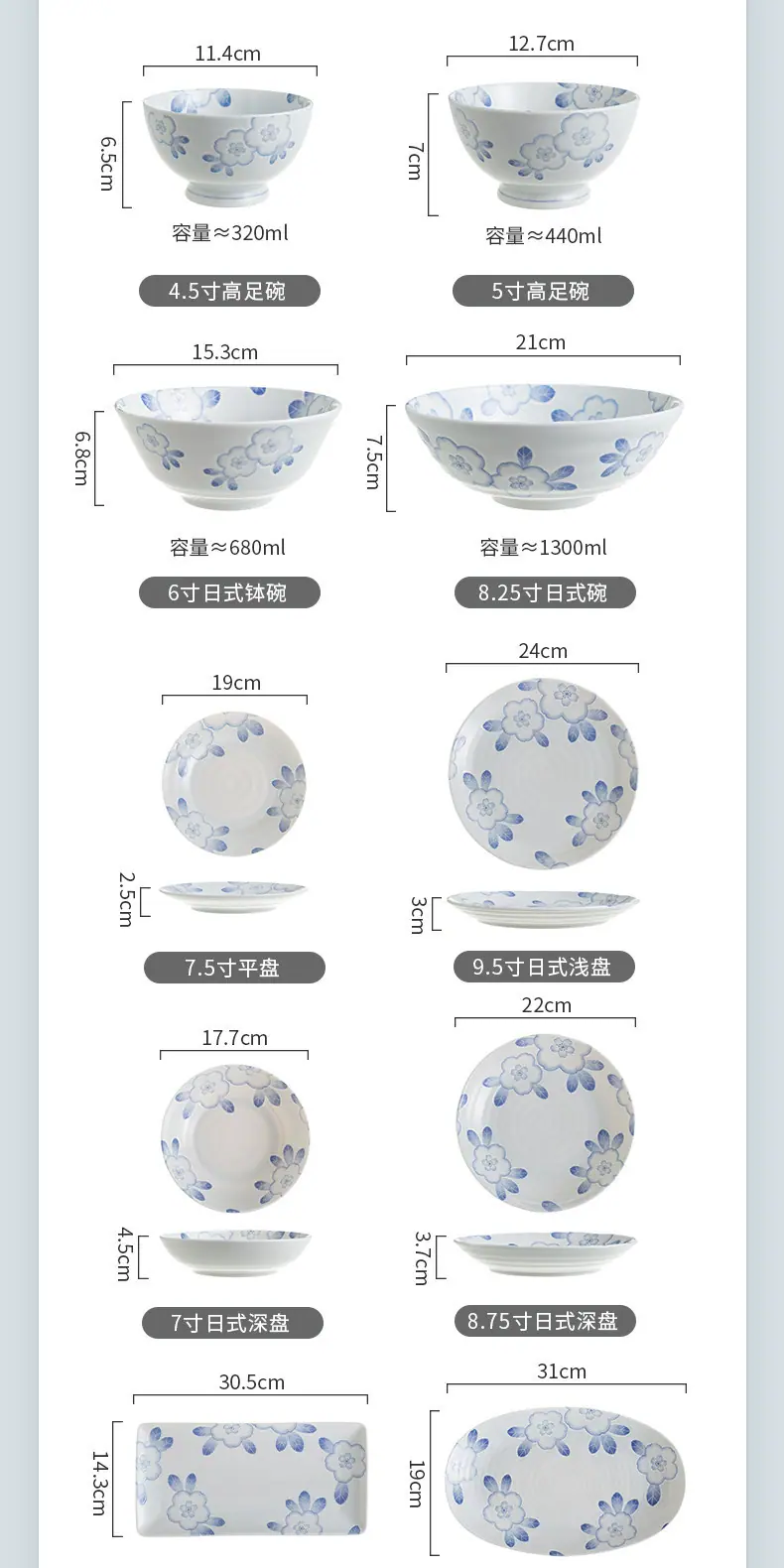 11.4cm

6.5cm

容量≈320ml

4.5寸高足碗

12.7cm

7cm

容量≈440ml

5寸高足碗

15.3cm

6.8cm

容量≈680ml

6寸日式钵碗

21cm

7.5cm

容量≈1300ml

8.25寸日式碗

19cm

2.5cm

7.5寸平盘

24cm

3cm

9.5寸日式浅盘

17.7cm

4.5cm

7寸日式深盘

22cm

3.7cm

8.75寸日式深盘

30.5cm

14.3cm

31cm

19cm